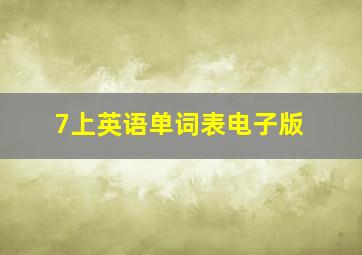 7上英语单词表电子版